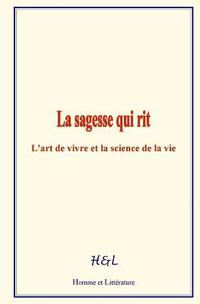 La sagesse qui rit

L'art de vivre et la science de la vie

H&L

Homme et Littérature